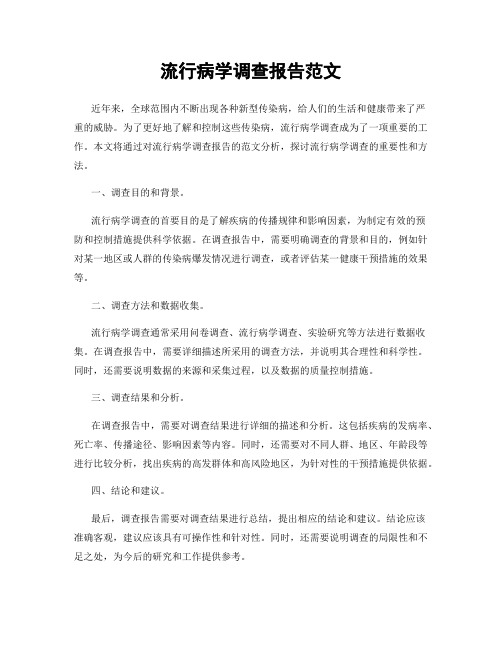 流行病学调查报告范文

近年来，全球范围内不断出现各种新型传染病，给人们的生活和健康带来了严重的威胁。为了更好地了解和控制这些传染病，流行病学调查成为了一项重要的工作。本文将通过对流行病学调查报告的范文分析，探讨流行病学调查的重要性和方法。

一、调查目的和背景。

流行病学调查的首要目的是了解疾病的传播规律和影响因素，为制定有效的预防和控制措施提供科学依据。在调查报告中，需要明确调查的背景和目的，例如针对某一地区或人群的传染病爆发情况进行调查，或者评估某一健康干预措施的效果等。

二、调查方法和数据收集。

流行病学调查通常采用问卷调查、流行病学调查、实验研究等方法进行数据收集。在调查报告中，需要详细描述所采用的调查方法，并说明其合理性和科学性。同时，还需要说明数据的来源和采集过程，以及数据的质量控制措施。

三、调查结果和分析。

在调查报告中，需要对调查结果进行详细的描述和分析。这包括疾病的发病率、死亡率、传播途径、影响因素等内容。同时，还需要对不同人群、地区、年龄段等进行比较分析，找出疾病的高发群体和高风险地区，为针对性的干预措施提供依据。

四、结论和建议。

最后，调查报告需要对调查结果进行总结，提出相应的结论和建议。结论应该准确客观，建议应该具有可操作性和针对性。同时，还需要说明调查的局限性和不足之处，为今后的研究和工作提供参考。